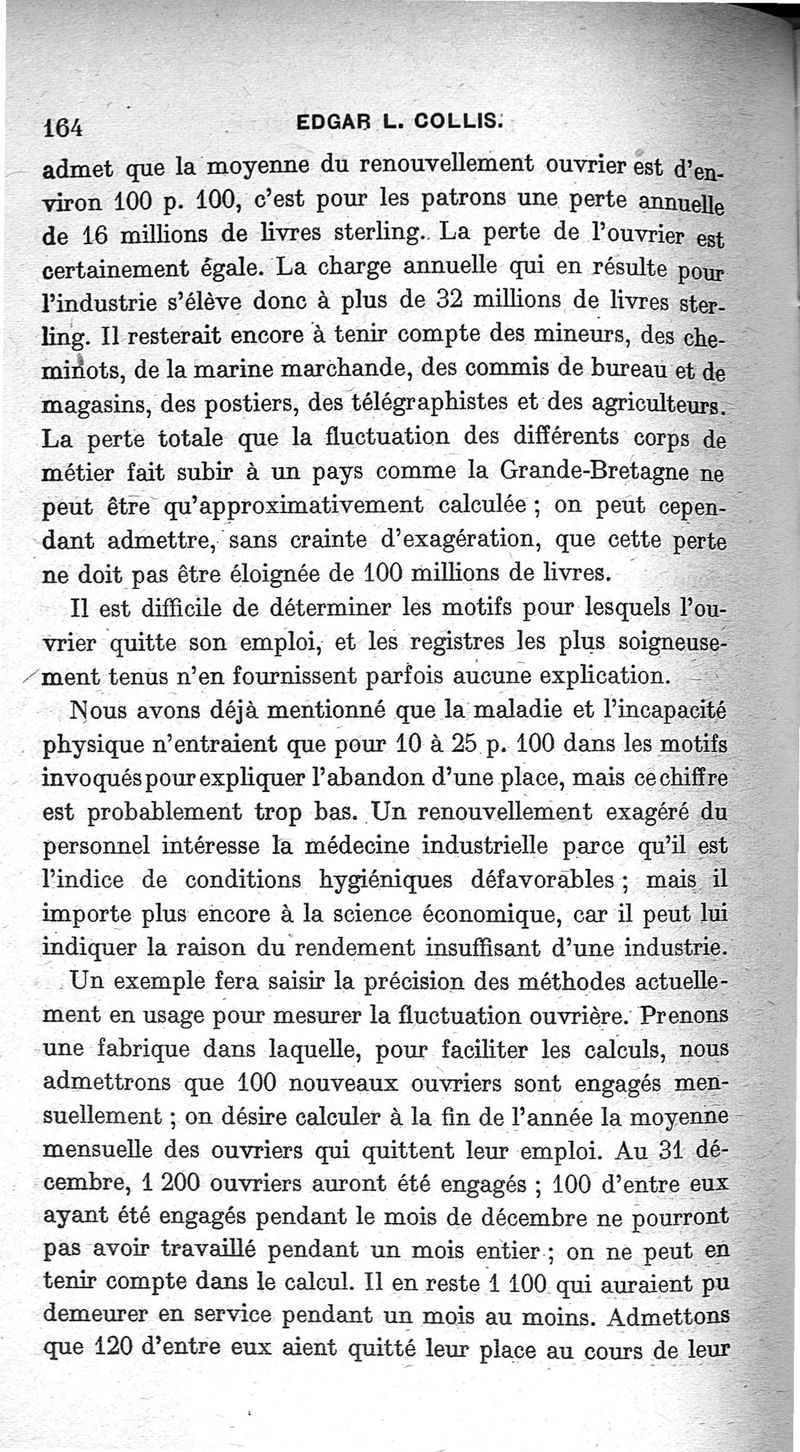 164 EDGAR L. COLLIS.

admet que la moyenne du renouvellement ouvrier est d'environ 100 p. 100, c'est pour les patrons une perte annuelle de 16 millions de livres sterling. La perte de l'ouvrier est certainement égale. La charge annuelle qui en résulte pour l'industrie s'élève donc à plus de 32 millions de livres sterling. Il resterait encore à tenir compte des mineurs, des cheminots, de la marine marchande, des commis de bureau et de magasins, des postiers, des télégraphistes et des agriculteurs. La perte totale que la fluctuation des différents corps de métier fait subir à un pays comme la Grande-Bretagne ne peut être qu'approximativement calculée ; on peut cependant admettre, sans crainte d'exagération, que cette perte ne doit pas être éloignée de 100 millions de livres.

Il est difficile de déterminer les motifs pour lesquels l'ouvrier quitte son emploi, et les registres les plus soigneusement tenus n'en fournissent parfois aucune explication.

Nous avons déjà mentionné que la maladie et l'incapacité physique n'entraient que pour 10 à 25 p. 100 dans les motifs invoqués pour expliquer l'abandon d'une place, mais ce chiffre est probablement trop bas. Un renouvellement exagéré du personnel intéresse la médecine industrielle parce qu'il est l'indice de conditions hygiéniques défavorables ; mais il importe plus encore à la science économique, car il peut lui indiquer la raison du rendement insuffisant d'une industrie.

Un exemple fera saisir la précision des méthodes actuellement en usage pour mesurer la fluctuation ouvrière. Prenons une fabrique dans laquelle, pour faciliter les calculs, nous admettrons que 100 nouveaux ouvriers sont engagés mensuellement ; on désire calculer à la fin de l'année la moyenne mensuelle des ouvriers qui quittent leur emploi. Au 31 décembre, 1 200 ouvriers auront été engagés ; 100 d'entre eux ayant été engagés pendant le mois de décembre ne pourront pas avoir travaillé pendant un mois entier ; on ne peut en tenir compte dans le calcul. Il en reste 1 100 qui auraient pu demeurer en service pendant un mois au moins. Admettons que 120 d'entre eux aient quitté leur place au cours de leur